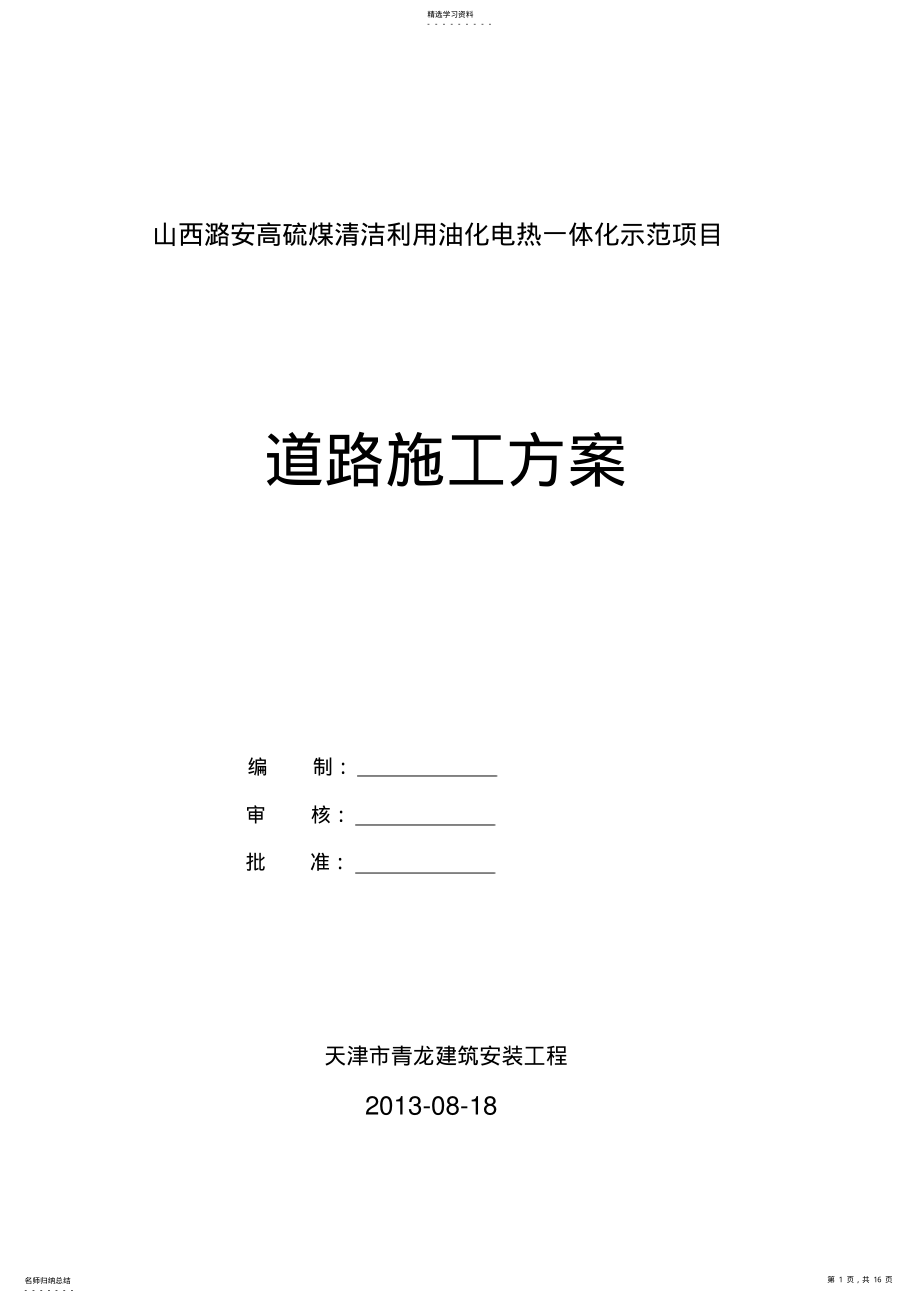 精选学习资料

山西潞安高硫煤清洁利用油化电热一体化示范项目

道路施工方案

编　　制：

审　　核：

批　　准：

天津市青龙建筑安装工程

2013-08-18

名师归纳总结

第 1 页，共 16 页